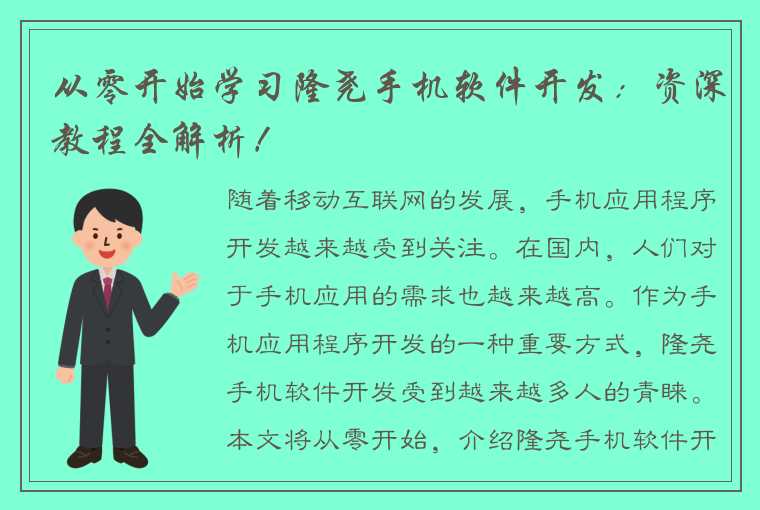 从零开始学习隆尧手机软件开发：资深教程全解析！

随着移动互联网的发展，手机应用程序开发越来越受到关注。在国内，人们对于手机应用的需求也越来越高。作为手机应用程序开发的一种重要方式，隆尧手机软件开发受到越来越多人的青睐。本文将从零开始，介绍隆尧手机软件开